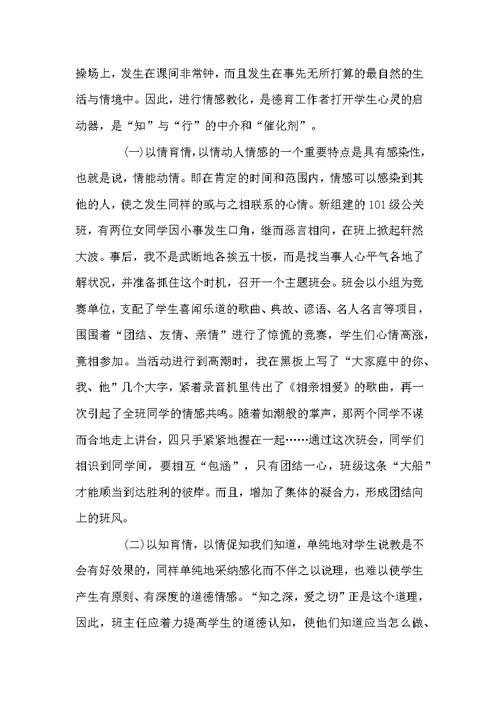 操场上，发生在课间非常钟，而且发生在事先无所打算的最自然的生活与情境中。因此，进行情感教化，是德育工作者打开学生心灵的启动器，是“知”与“行”的中介和“催化剂”。

(一)以情育情，以情动人情感的一个重要特点是具有感染性，也就是说，情能动情。即在肯定的时间和范围内，情感可以感染到其他的人，使之发生同样的或与之相联系的心情。新组建的101级公关班，有两位女同学因小事发生口角，继而恶言相向，在班上掀起轩然大波。事后，我不是武断地各挨五十板，而是找当事人心平气各地了解状况，并准备抓住这个时机，召开一个主题班会。班会以小组为竞赛单位，支配了学生喜闻乐道的歌曲、典故、谚语、名人名言等项目，围围着“团结、友情、亲情”进行了惊慌的竞赛，学生们心情高涨，竟相参加。当活动进行到高潮时，我在黑板上写了“大家庭中的你、我、他”几个大字，紧着录音机里传出了《相亲相爱》的歌曲，再一次引起了全班同学的情感共鸣。随着如潮般的掌声，那两个同学不谋而合地走上讲台，四只手紧紧地握在一起……通过这次班会，同学们相识到同学间，要相互“包涵”，只有团结一心，班级这条“大船”才能顺当到达胜利的彼岸。而且，增加了集体的凝合力，形成团结向上的班风。

(二)以知育情，以情促知我们知道，单纯地对学生说教是不会有好效果的，同样单纯地采纳感化而不伴之以说理，也难以使学生产生有原则、有深度的道德情感。“知之深，爱之切”正是这个道理，因此，班主任应着力提高学生的道德认知，使他们知道应当怎么做、